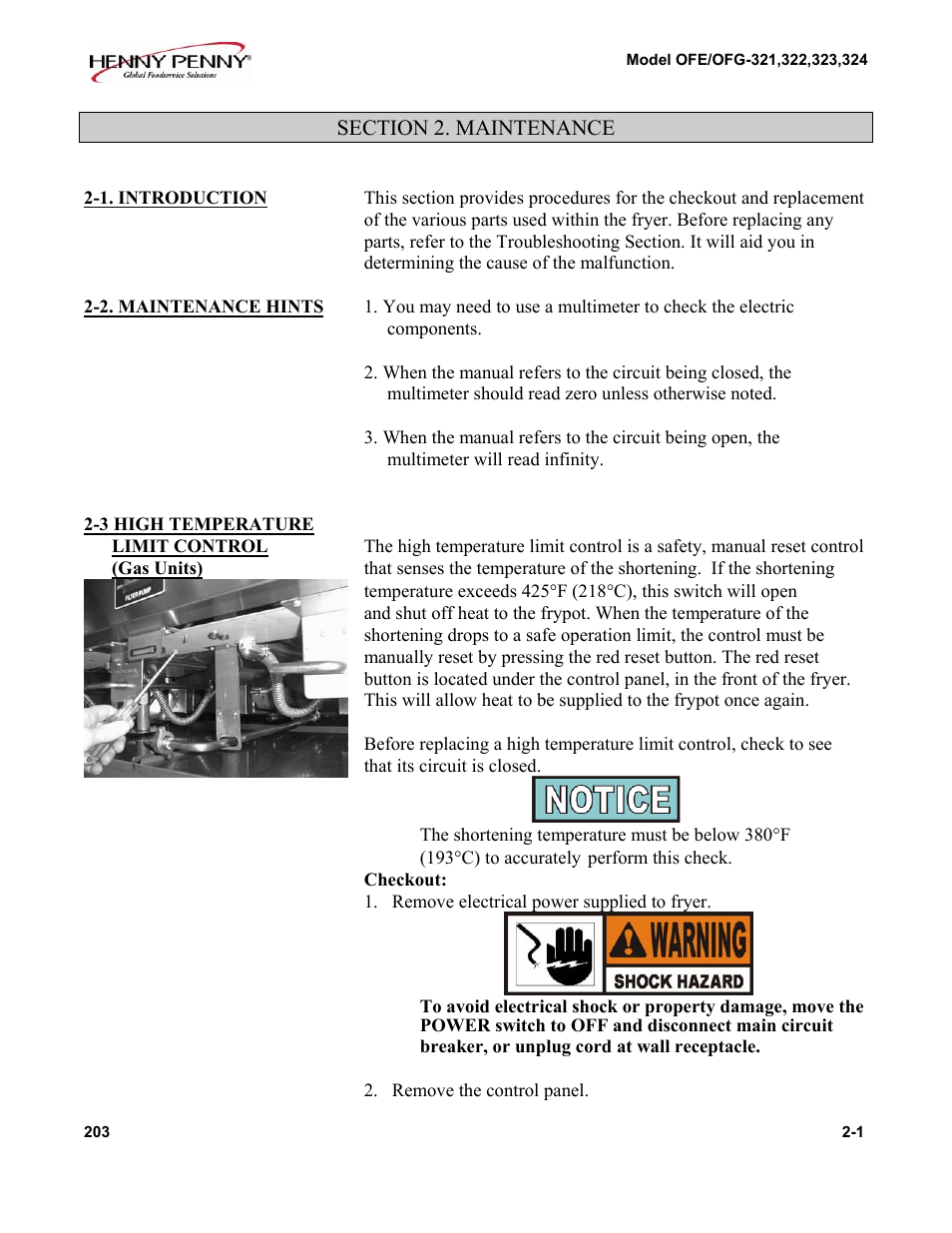 HENNY PENNY®
Global Foodservice Solutions

Model OFE/OFG-321,322,323,324

SECTION 2. MAINTENANCE

2-1. INTRODUCTION

This section provides procedures for the checkout and replacement of the various parts used within the fryer. Before replacing any parts, refer to the Troubleshooting Section. It will aid you in determining the cause of the malfunction.

2-2. MAINTENANCE HINTS

1. You may need to use a multimeter to check the electric components.

2. When the manual refers to the circuit being closed, the multimeter should read zero unless otherwise noted.

3. When the manual refers to the circuit being open, the multimeter will read infinity.

2-3 HIGH TEMPERATURE LIMIT CONTROL (Gas Units)

FILTER PUMP

The high temperature limit control is a safety, manual reset control that senses the temperature of the shortening. If the shortening temperature exceeds 425°F (218°C), this switch will open and shut off heat to the frypot. When the temperature of the shortening drops to a safe operation limit, the control must be manually reset by pressing the red reset button. The red reset button is located under the control panel, in the front of the fryer. This will allow heat to be supplied to the frypot once again.

Before replacing a high temperature limit control, check to see that its circuit is closed.

NOTICE

The shortening temperature must be below 380°F (193°C) to accurately perform this check.

Checkout:
1. Remove electrical power supplied to fryer.

WARNING
SHOCK HAZARD

To avoid electrical shock or property damage, move the POWER switch to OFF and disconnect main circuit breaker, or unplug cord at wall receptacle.

2. Remove the control panel.

203

2-1